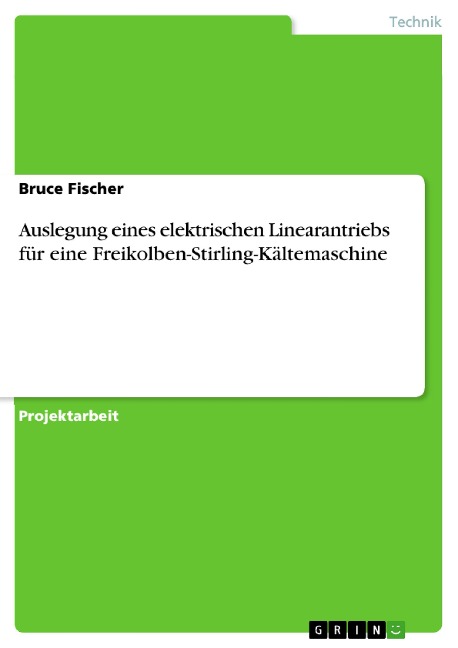 Technik

Bruce Fischer

Auslegung eines elektrischen Linearantriebs für eine Freikolben-Stirling-Kältemaschine

Projektarbeit

GRIN